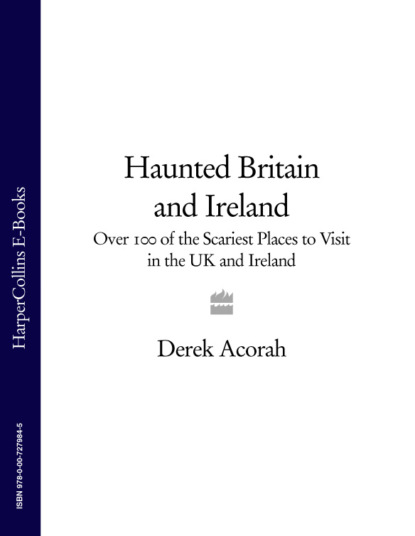 HarperCollins E-Books

ISBN 978-0-00-727984-5

Haunted Britain and Ireland

Over 100 of the Scariest Places to Visit in the UK and Ireland

Derek Acorah